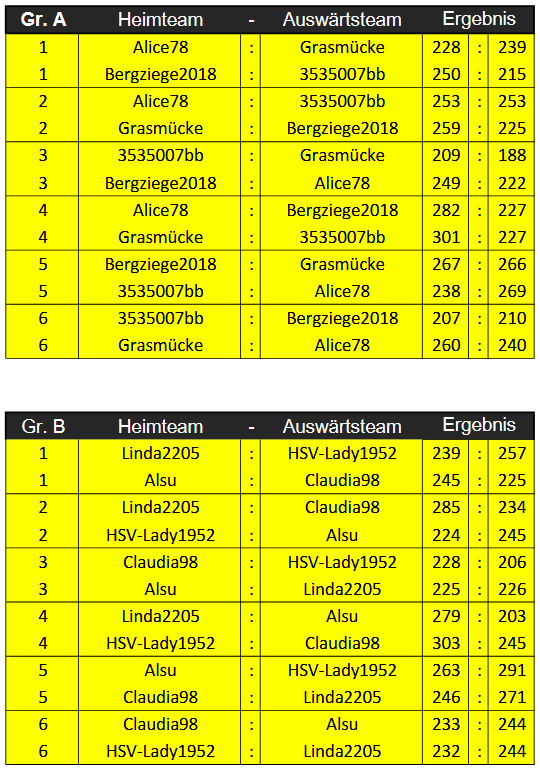 | Gr. A | Heimteam | - | Auswärtsteam | Ergebnis | | |
|---|---|---|---|---|---|---|
| 1 | Alice78 | : | Grasmücke | 228 | : | 239 |
| 1 | Bergziege2018 | : | 3535007bb | 250 | : | 215 |
| 2 | Alice78 | : | 3535007bb | 253 | : | 253 |
| 2 | Grasmücke | : | Bergziege2018 | 259 | : | 225 |
| 3 | 3535007bb | : | Grasmücke | 209 | : | 188 |
| 3 | Bergziege2018 | : | Alice78 | 249 | : | 222 |
| 4 | Alice78 | : | Bergziege2018 | 282 | : | 227 |
| 4 | Grasmücke | : | 3535007bb | 301 | : | 227 |
| 5 | Bergziege2018 | : | Grasmücke | 267 | : | 266 |
| 5 | 3535007bb | : | Alice78 | 238 | : | 269 |
| 6 | 3535007bb | : | Bergziege2018 | 207 | : | 210 |
| 6 | Grasmücke | : | Alice78 | 260 | : | 240 |

| Gr. B | Heimteam | - | Auswärtsteam | Ergebnis | | |
|---|---|---|---|---|---|---|
| 1 | Linda2205 | : | HSV-Lady1952 | 239 | : | 257 |
| 1 | Alsu | : | Claudia98 | 245 | : | 225 |
| 2 | Linda2205 | : | Claudia98 | 285 | : | 234 |
| 2 | HSV-Lady1952 | : | Alsu | 224 | : | 245 |
| 3 | Claudia98 | : | HSV-Lady1952 | 228 | : | 206 |
| 3 | Alsu | : | Linda2205 | 225 | : | 226 |
| 4 | Linda2205 | : | Alsu | 279 | : | 203 |
| 4 | HSV-Lady1952 | : | Claudia98 | 303 | : | 245 |
| 5 | Alsu | : | HSV-Lady1952 | 263 | : | 291 |
| 5 | Claudia98 | : | Linda2205 | 246 | : | 271 |
| 6 | Claudia98 | : | Alsu | 233 | : | 244 |
| 6 | HSV-Lady1952 | : | Linda2205 | 232 | : | 244 |